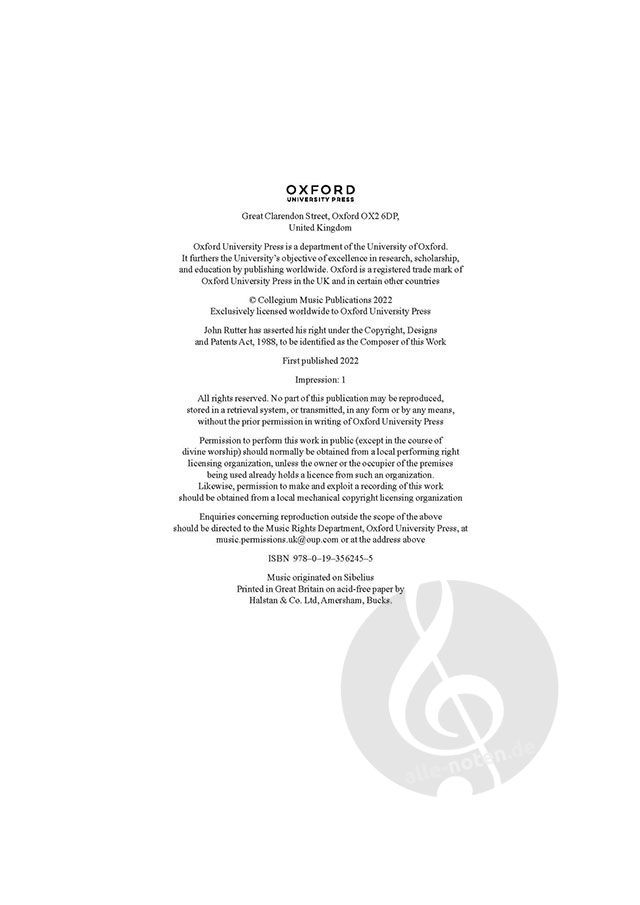 OXFORD
UNIVERSITY PRESS

Great Clarendon Street, Oxford OX2 6DP, United Kingdom

Oxford University Press is a department of the University of Oxford. It furthers the University's objective of excellence in research, scholarship, and education by publishing worldwide. Oxford is a registered trade mark of Oxford University Press in the UK and in certain other countries

© Collegium Music Publications 2022
Exclusively licensed worldwide to Oxford University Press

John Rutter has asserted his right under the Copyright, Designs and Patents Act, 1988, to be identified as the Composer of this Work

First published 2022

Impression: 1

All rights reserved. No part of this publication may be reproduced, stored in a retrieval system, or transmitted, in any form or by any means, without the prior permission in writing of Oxford University Press

Permission to perform this work in public (except in the course of divine worship) should normally be obtained from a local performing right licensing organization, unless the owner or the occupier of the premises being used already holds a licence from such an organization. Likewise, permission to make and exploit a recording of this work should be obtained from a local mechanical copyright licensing organization

Enquiries concerning reproduction outside the scope of the above should be directed to the Music Rights Department, Oxford University Press, at music.permissions.uk@oup.com or at the address above

ISBN 978–0–19–356245–5

Music originated on Sibelius
Printed in Great Britain on acid-free paper by
Halstan & Co. Ltd, Amersham, Bucks.

alle-noten.de